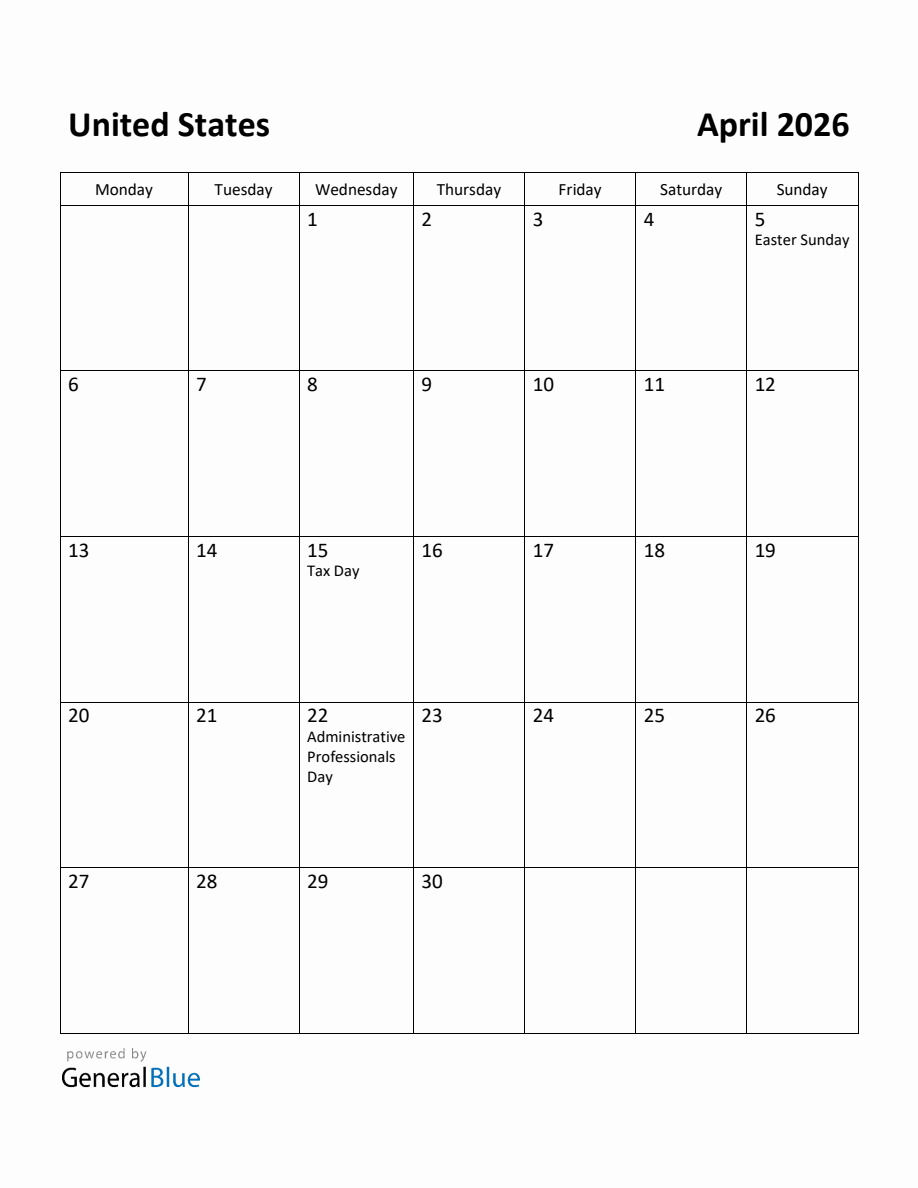 United States

April 2026

| Monday | Tuesday | Wednesday | Thursday | Friday | Saturday | Sunday |
|---|---|---|---|---|---|---|
|  |  | 1 | 2 | 3 | 4 | 5 Easter Sunday |
| 6 | 7 | 8 | 9 | 10 | 11 | 12 |
| 13 | 14 | 15 Tax Day | 16 | 17 | 18 | 19 |
| 20 | 21 | 22 Administrative Professionals Day | 23 | 24 | 25 | 26 |
| 27 | 28 | 29 | 30 |  |  |  |

powered by
GeneralBlue